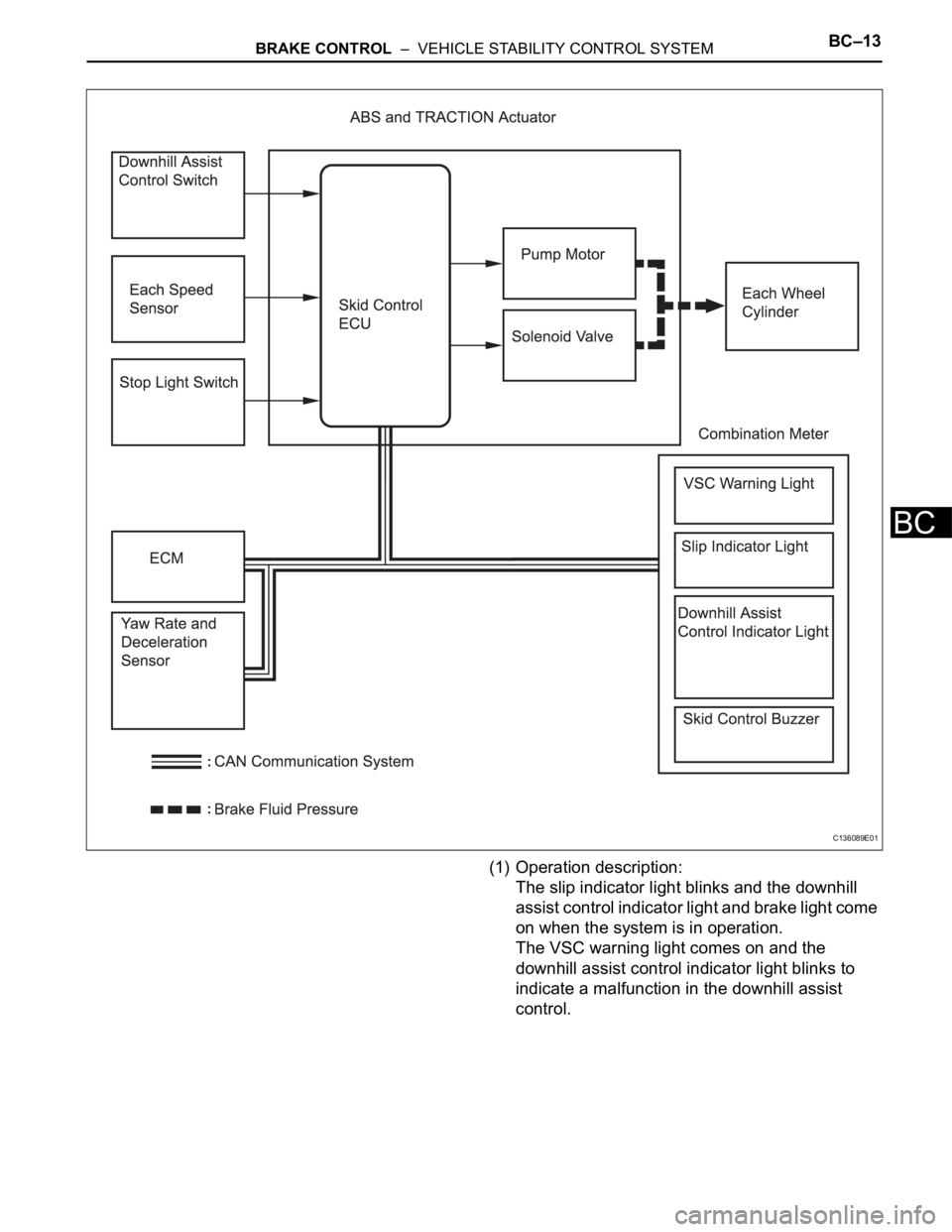 BRAKE CONTROL – VEHICLE STABILITY CONTROL SYSTEM BC–13

ABS and TRACTION Actuator

Downhill Assist Control Switch

Each Speed Sensor

Stop Light Switch

Skid Control ECU

Pump Motor

Solenoid Valve

Each Wheel Cylinder

Combination Meter

VSC Warning Light

Slip Indicator Light

Downhill Assist Control Indicator Light

Skid Control Buzzer

ECM

Yaw Rate and Deceleration Sensor

: CAN Communication System

: Brake Fluid Pressure

C136089E01

BC

(1) Operation description:
The slip indicator light blinks and the downhill assist control indicator light and brake light come on when the system is in operation.
The VSC warning light comes on and the downhill assist control indicator light blinks to indicate a malfunction in the downhill assist control.

carmanualsonline.info